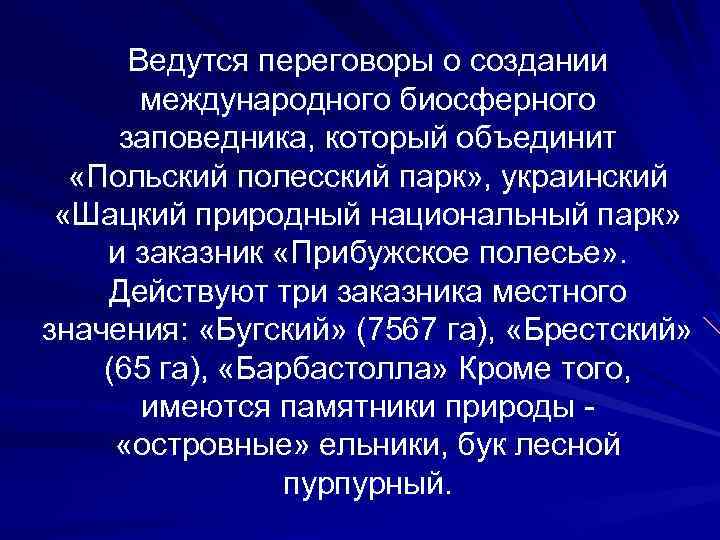 Ведутся переговоры о создании международного биосферного заповедника, который объединит «Польский полесский парк», украинский «Шацкий природный национальный парк» и заказник «Прибужское полесье». Действуют три заказника местного значения: «Бугский» (7567 га), «Брестский» (65 га), «Барбастолла» Кроме того, имеются памятники природы - «островные» ельники, бук лесной пурпурный.